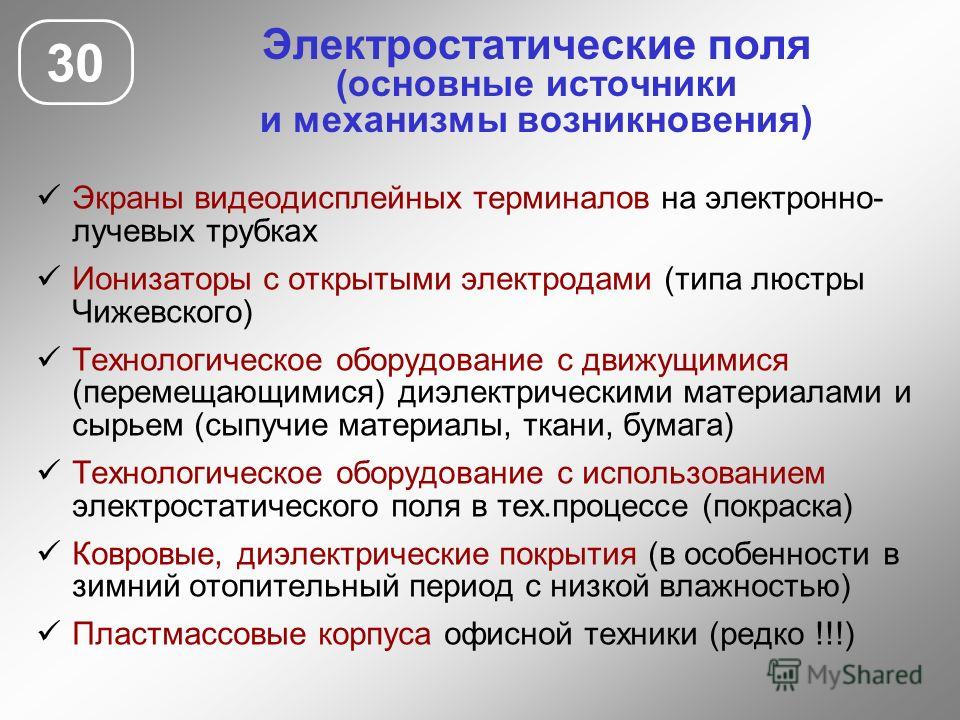 30

Электростатические поля (основные источники и механизмы возникновения)

✓ Экраны видеодисплейных терминалов на электронно-лучевых трубках

✓ Ионизаторы с открытыми электродами (типа люстры Чижевского)

✓ Технологическое оборудование с движущимися (перемещающимися) диэлектрическими материалами и сырьем (сыпучие материалы, ткани, бумага)

✓ Технологическое оборудование с использованием электростатического поля в тех.процессе (покраска)

✓ Ковровые, диэлектрические покрытия (в особенности в зимний отопительный период с низкой влажностью)

✓ Пластмассовые корпуса офисной техники (редко !!!)

MyShared